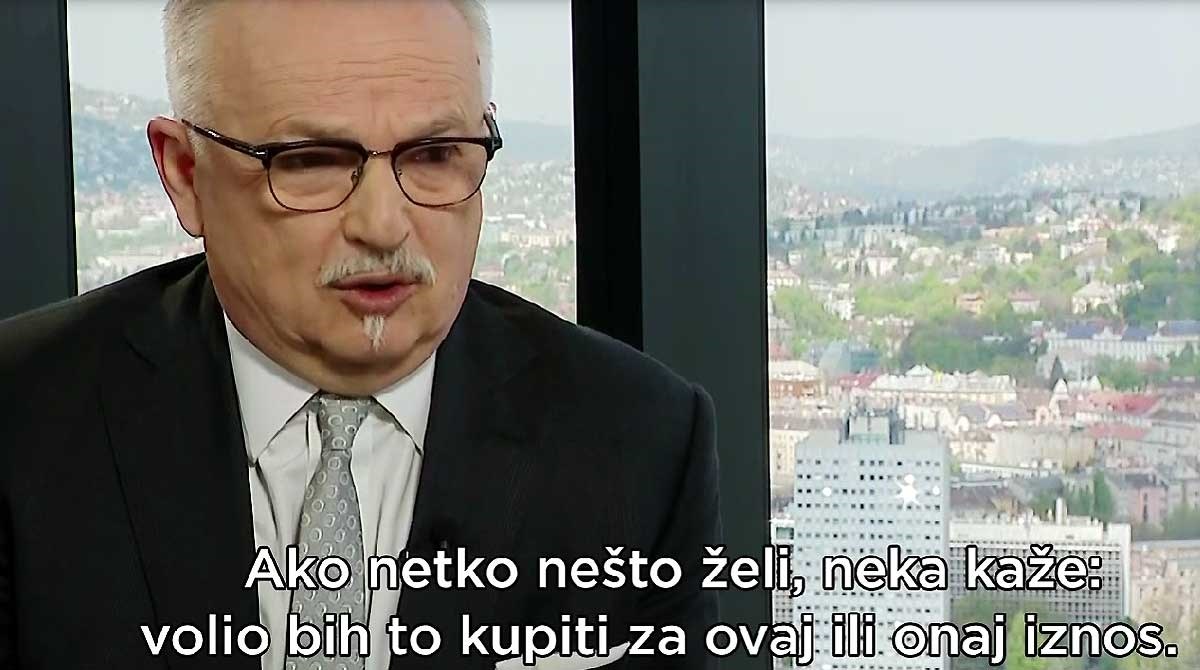 Ako netko nešto želi, neka kaže:
volio bih to kupiti za ovaj ili onaj iznos.